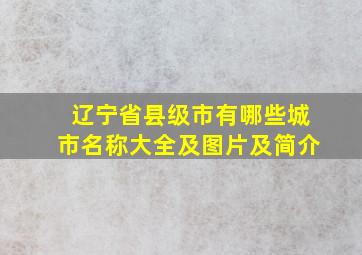 辽宁省县级市有哪些城市名称大全及图片及简介